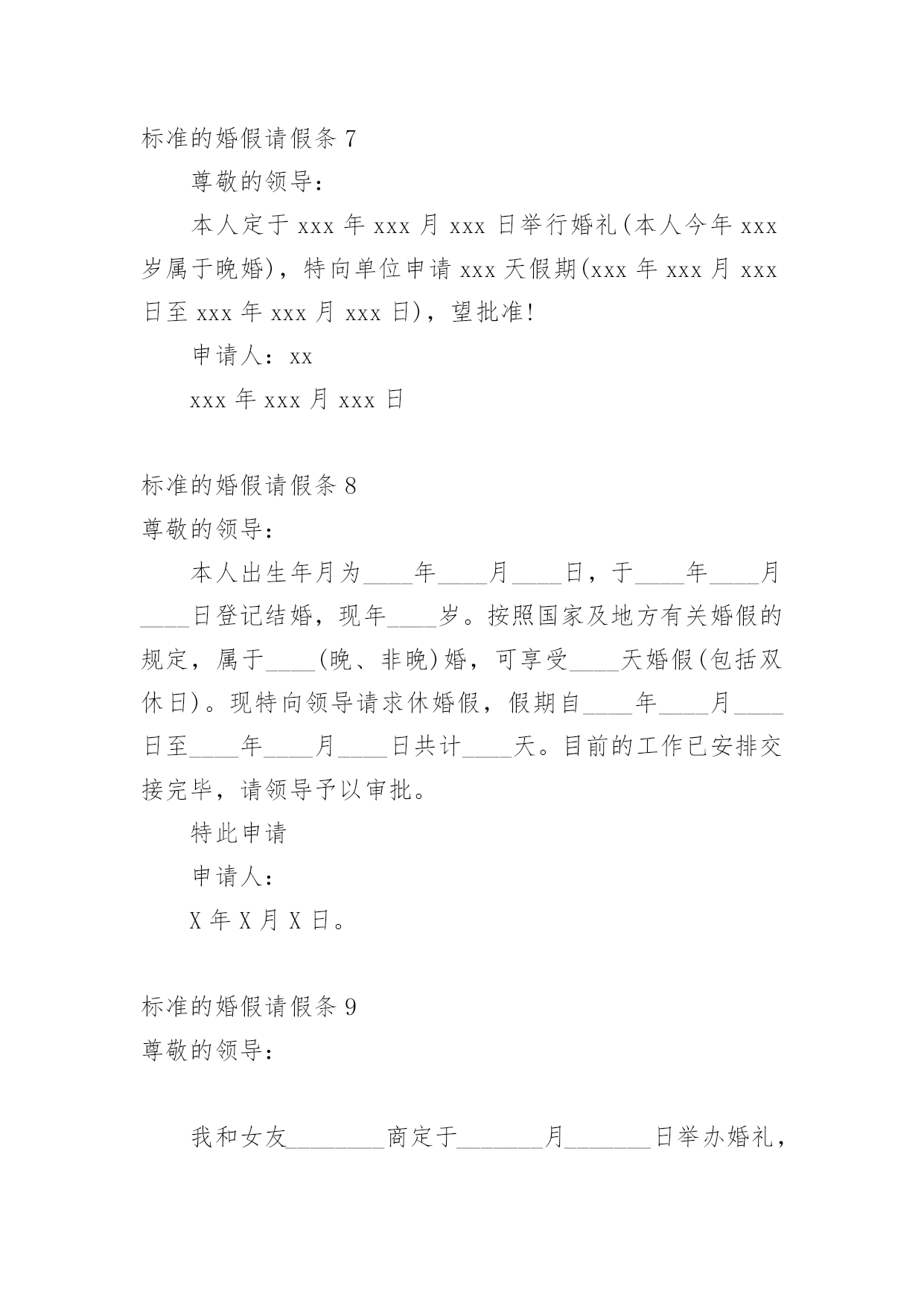 标准的婚假请假条 7

尊敬的领导：

本人定于 xxx 年 xxx 月 xxx 日举行婚礼(本人今年 xxx 岁属于晚婚)，特向单位申请 xxx 天假期(xxx 年 xxx 月 xxx 日至 xxx 年 xxx 月 xxx 日)，望批准!

申请人：xx

xxx 年 xxx 月 xxx 日

标准的婚假请假条 8

尊敬的领导：

本人出生年月为____年____月____日，于____年____月____日登记结婚，现年____岁。按照国家及地方有关婚假的规定，属于____(晚、非晚)婚，可享受____天婚假(包括双休日)。现特向领导请求休婚假，假期自____年____月____日至____年____月____日共计____天。目前的工作已安排交接完毕，请领导予以审批。

特此申请

申请人：

X 年 X 月 X 日。

标准的婚假请假条 9

尊敬的领导：

我和女友________商定于_______月_______日举办婚礼，